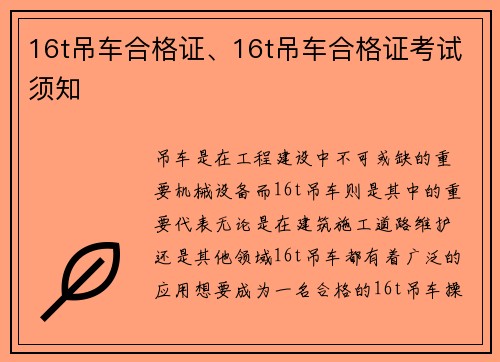 16t吊车合格证、16t吊车合格证考试须知

吊车是在工程建设中不可或缺的重要机械设备而16t吊车则是其中的重要代表无论是在建筑施工道路维护还是其他领域16t吊车都有着广泛的应用想要成为一名合格的16t吊车操